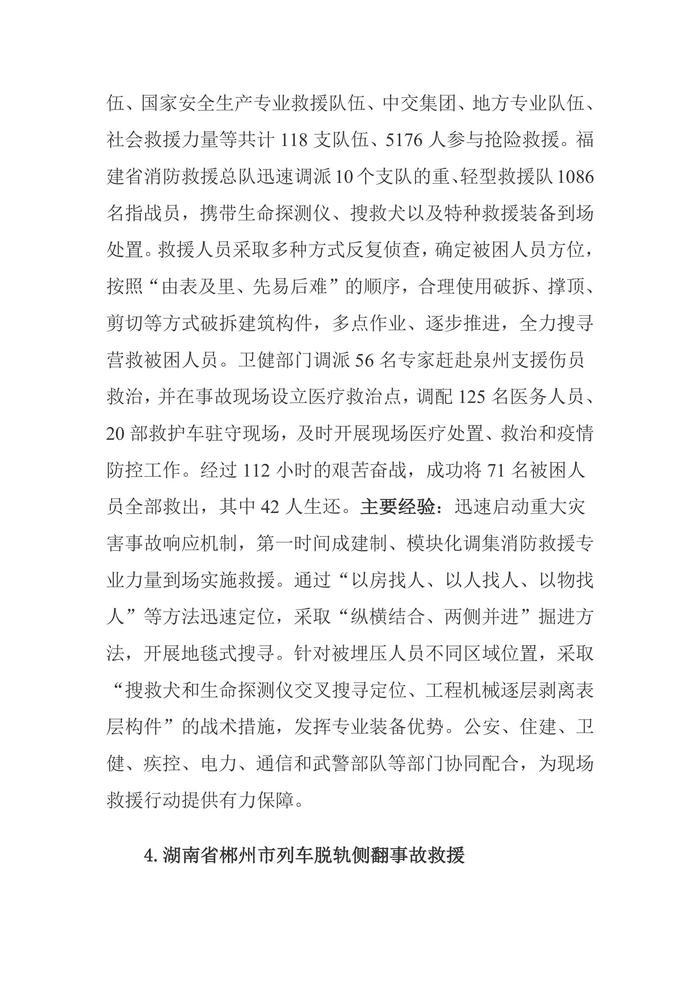 伍、国家安全生产专业救援队伍、中交集团、地方专业队伍、社会救援力量等共计 118 支队伍、5176 人参与抢险救援。福建省消防救援总队迅速调派 10 个支队的重、轻型救援队 1086 名指战员，携带生命探测仪、搜救犬以及特种救援装备到场处置。救援人员采取多种方式反复侦查，确定被困人员方位，按照“由表及里、先易后难”的顺序，合理使用破拆、撑顶、剪切等方式破拆建筑构件，多点作业、逐步推进，全力搜寻营救被困人员。卫健部门调派 56 名专家赶赴泉州支援伤员救治，并在事故现场设立医疗救治点，调配 125 名医务人员、20 部救护车驻守现场，及时开展现场医疗处置、救治和疫情防控工作。经过 112 小时的艰苦奋战，成功将 71 名被困人员全部救出，其中 42 人生还。主要经验：迅速启动重大灾害事故响应机制，第一时间成建制、模块化调集消防救援专业力量到场实施救援。通过“以房找人、以人找人、以物找人”等方法迅速定位，采取“纵横结合、两侧并进”掘进方法，开展地毯式搜寻。针对被埋压人员不同区域位置，采取“搜救犬和生命探测仪交叉搜寻定位、工程机械逐层剥离表层构件”的战术措施，发挥专业装备优势。公安、住建、卫健、疾控、电力、通信和武警部队等部门协同配合，为现场救援行动提供有力保障。

4. 湖南省郴州市列车脱轨侧翻事故救援